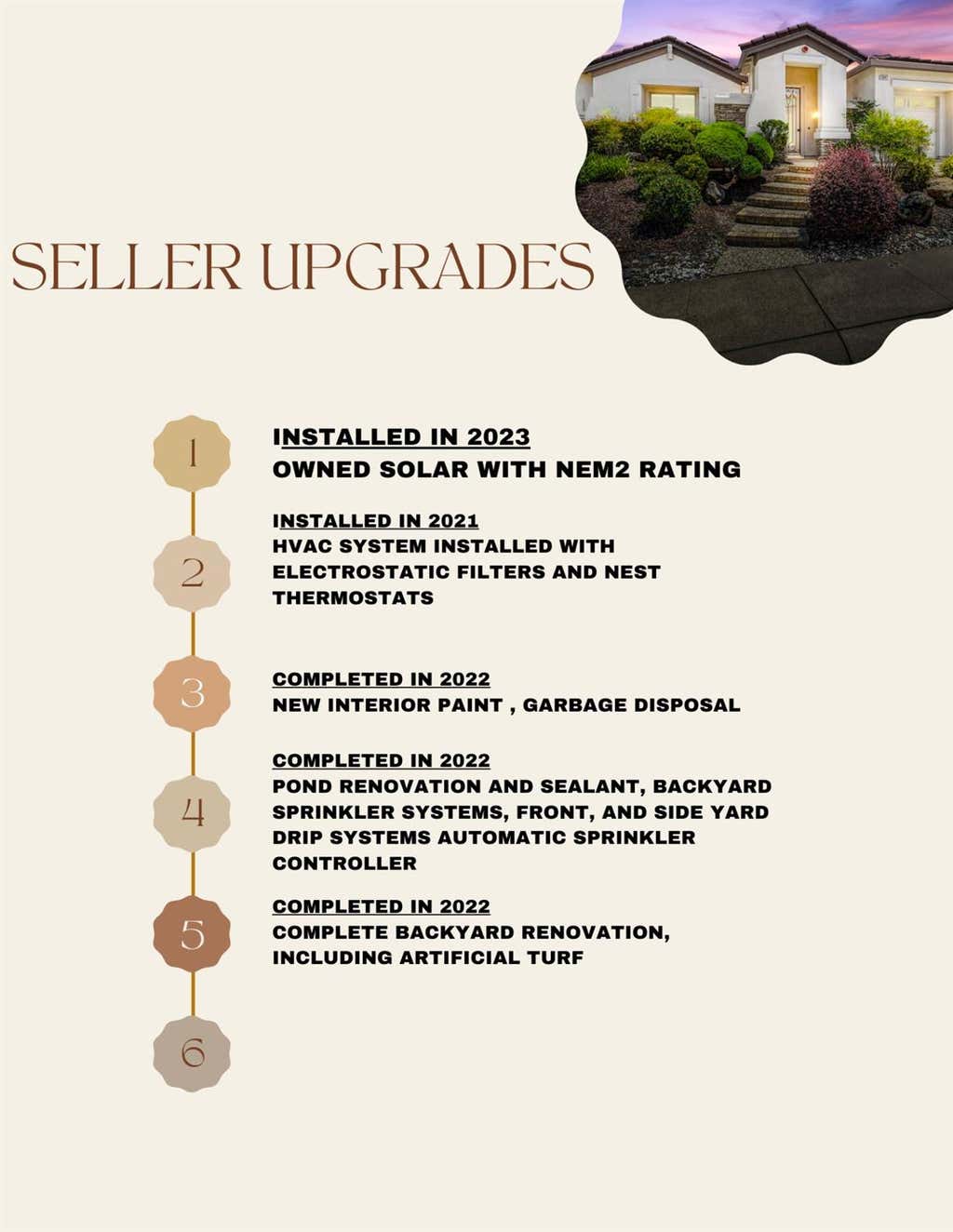 SELLER UPGRADES

1

INSTALLED IN 2023
OWNED SOLAR WITH NEM2 RATING

2

INSTALLED IN 2021
HVAC SYSTEM INSTALLED WITH ELECTROSTATIC FILTERS AND NEST THERMOSTATS

3

COMPLETED IN 2022
NEW INTERIOR PAINT , GARBAGE DISPOSAL

4

COMPLETED IN 2022
POND RENOVATION AND SEALANT, BACKYARD SPRINKLER SYSTEMS, FRONT, AND SIDE YARD DRIP SYSTEMS AUTOMATIC SPRINKLER CONTROLLER

5

COMPLETED IN 2022
COMPLETE BACKYARD RENOVATION, INCLUDING ARTIFICIAL TURF

6